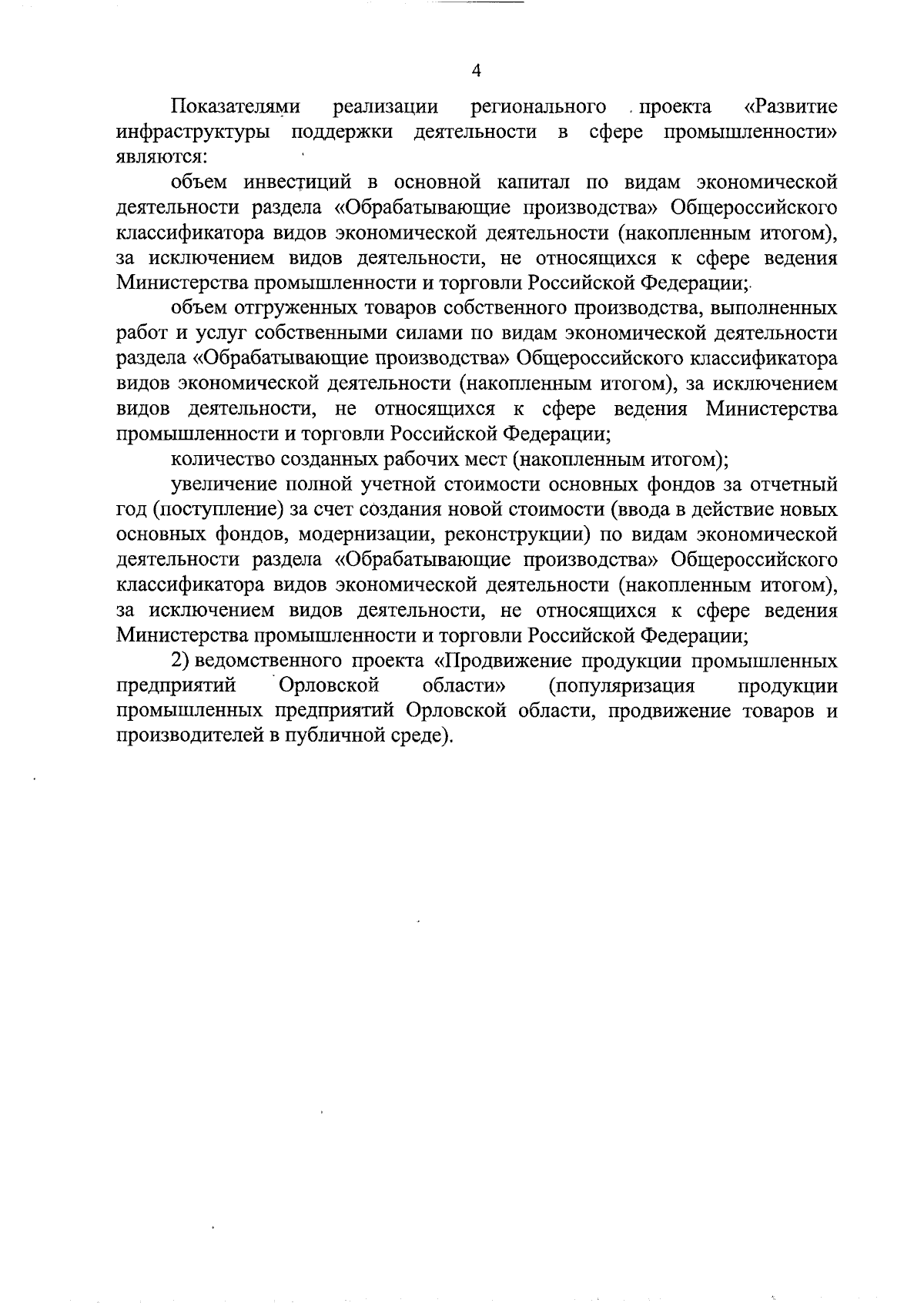 4

Показателями реализации регионального проекта «Развитие инфраструктуры поддержки деятельности в сфере промышленности» являются:

объем инвестиций в основной капитал по видам экономической деятельности раздела «Обрабатывающие производства» Общероссийского классификатора видов экономической деятельности (накопленным итогом), за исключением видов деятельности, не относящихся к сфере ведения Министерства промышленности и торговли Российской Федерации;

объем отгруженных товаров собственного производства, выполненных работ и услуг собственными силами по видам экономической деятельности раздела «Обрабатывающие производства» Общероссийского классификатора видов экономической деятельности (накопленным итогом), за исключением видов деятельности, не относящихся к сфере ведения Министерства промышленности и торговли Российской Федерации;

количество созданных рабочих мест (накопленным итогом);

увеличение полной учетной стоимости основных фондов за отчетный год (поступление) за счет создания новой стоимости (ввода в действие новых основных фондов, модернизации, реконструкции) по видам экономической деятельности раздела «Обрабатывающие производства» Общероссийского классификатора видов экономической деятельности (накопленным итогом), за исключением видов деятельности, не относящихся к сфере ведения Министерства промышленности и торговли Российской Федерации;

2) ведомственного проекта «Продвижение продукции промышленных предприятий Орловской области» (популяризация продукции промышленных предприятий Орловской области, продвижение товаров и производителей в публичной среде).